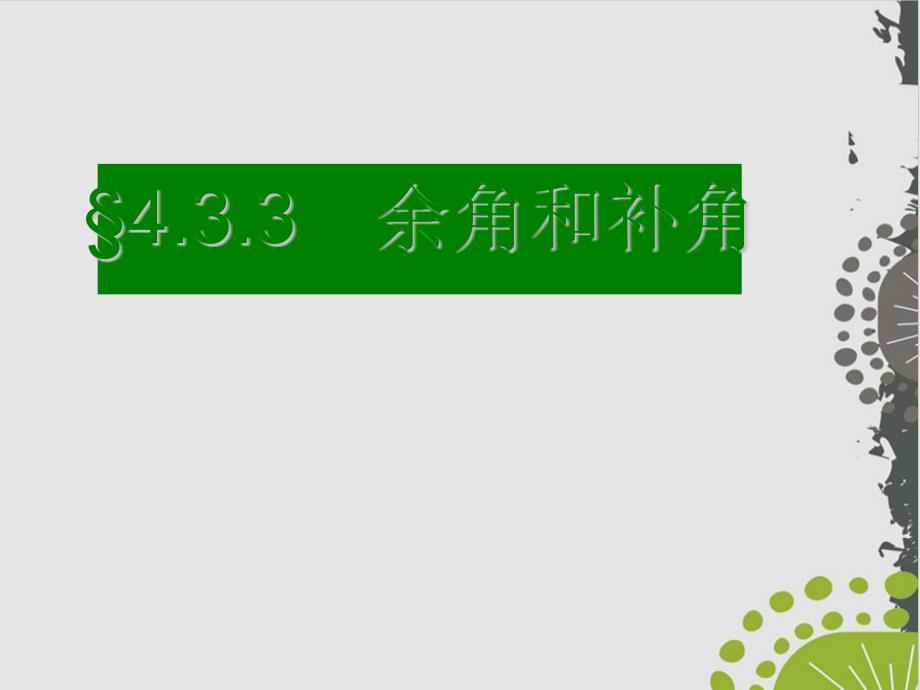 §4.3.3 余角和补角